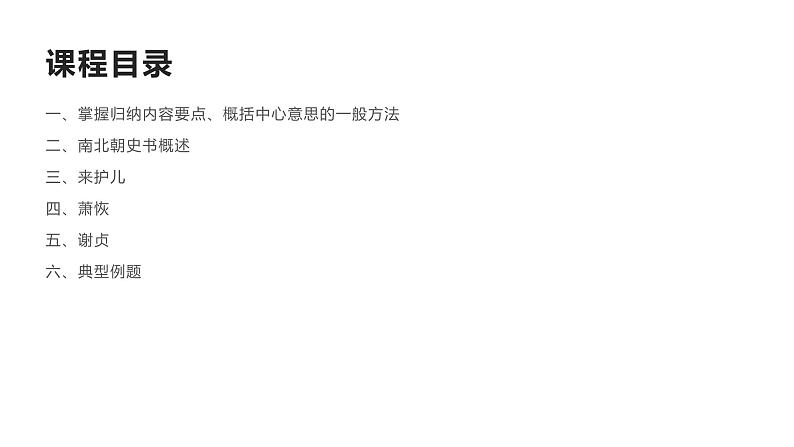 课程目录

一、掌握归纳内容要点、概括中心意思的一般方法

二、南北朝史书概述

三、来护儿

四、萧恢

五、谢贞

六、典型例题